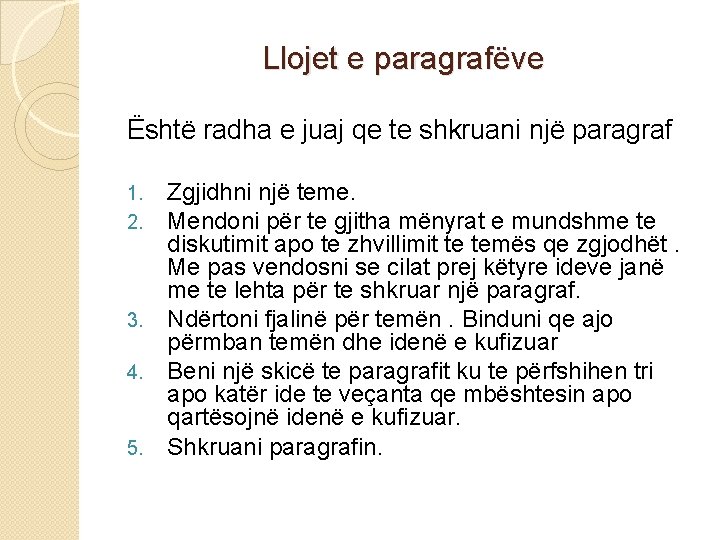 Llojet e paragrafëve

Është radha e juaj qe te shkruani një paragraf

1. Zgjidhni një teme.
2. Mendoni për te gjitha mënyrat e mundshme te diskutimit apo te zhvillimit te temës qe zgjodhët . Me pas vendosni se cilat prej këtyre ideve janë me te lehta për te shkruar një paragraf.
3. Ndërtoni fjalinë për temën . Binduni qe ajo përmban temën dhe idenë e kufizuar
4. Beni një skicë te paragrafit ku te përfshihen tri apo katër ide te veçanta qe mbështesin apo qartësojnë idenë e kufizuar.
5. Shkruani paragrafin.